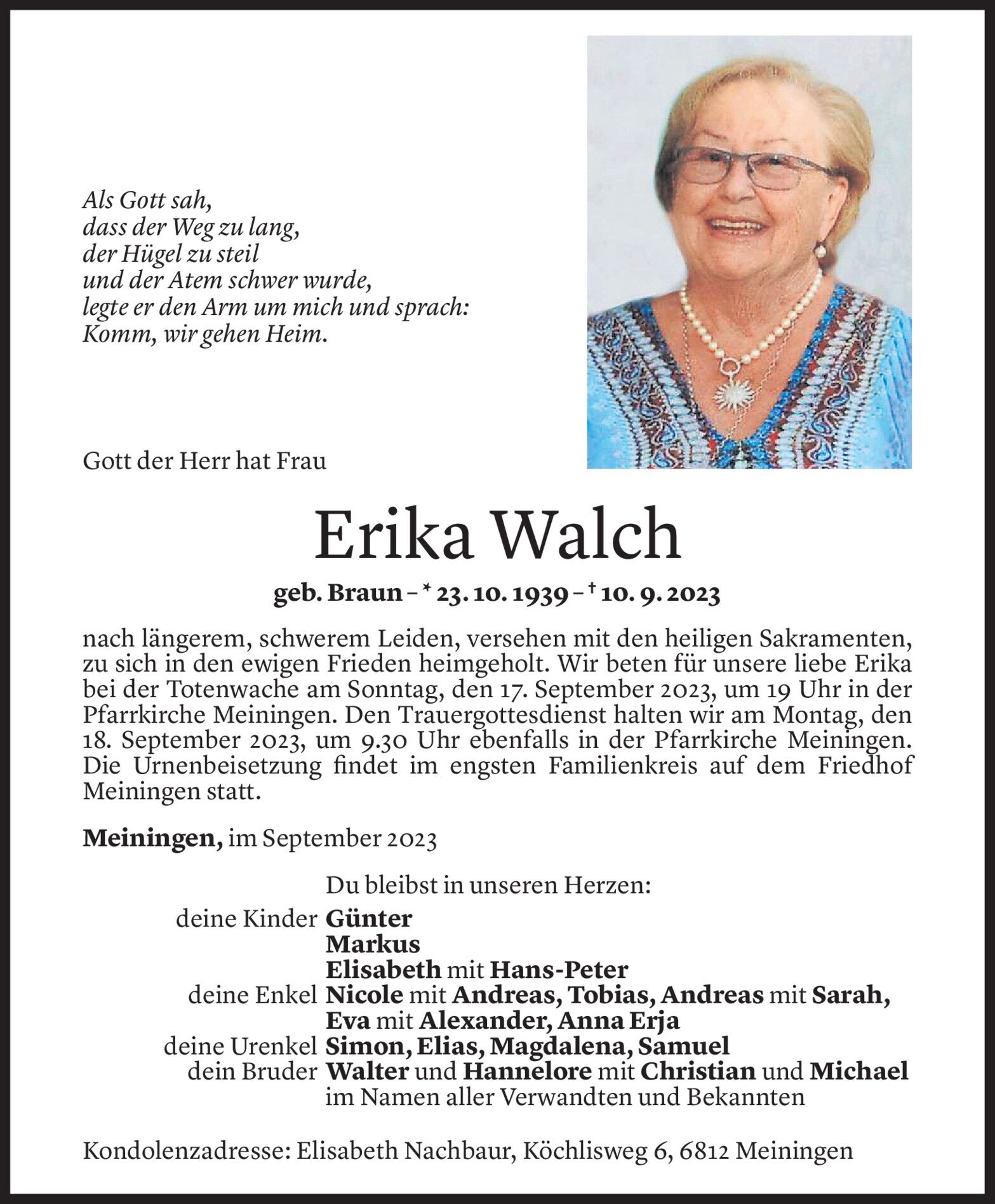 Als Gott sah,
dass der Weg zu lang,
der Hügel zu steil
und der Atem schwer wurde,
legte er den Arm um mich und sprach:
Komm, wir gehen Heim.

Gott der Herr hat Frau

Erika Walch

geb. Braun – * 23. 10. 1939 – † 10. 9. 2023

nach längerem, schwerem Leiden, versehen mit den heiligen Sakramenten, zu sich in den ewigen Frieden heimgeholt. Wir beten für unsere liebe Erika bei der Totenwache am Sonntag, den 17. September 2023, um 19 Uhr in der Pfarrkirche Meiningen. Den Trauergottesdienst halten wir am Montag, den 18. September 2023, um 9.30 Uhr ebenfalls in der Pfarrkirche Meiningen. Die Urnenbeisetzung findet im engsten Familienkreis auf dem Friedhof Meiningen statt.

Meiningen, im September 2023

Du bleibst in unseren Herzen:
deine Kinder Günter
Markus
Elisabeth mit Hans-Peter
deine Enkel Nicole mit Andreas, Tobias, Andreas mit Sarah, Eva mit Alexander, Anna Erja
deine Urenkel Simon, Elias, Magdalena, Samuel
dein Bruder Walter und Hannelore mit Christian und Michael
im Namen aller Verwandten und Bekannten

Kondolenzadresse: Elisabeth Nachbaur, Köchlisweg 6, 6812 Meiningen